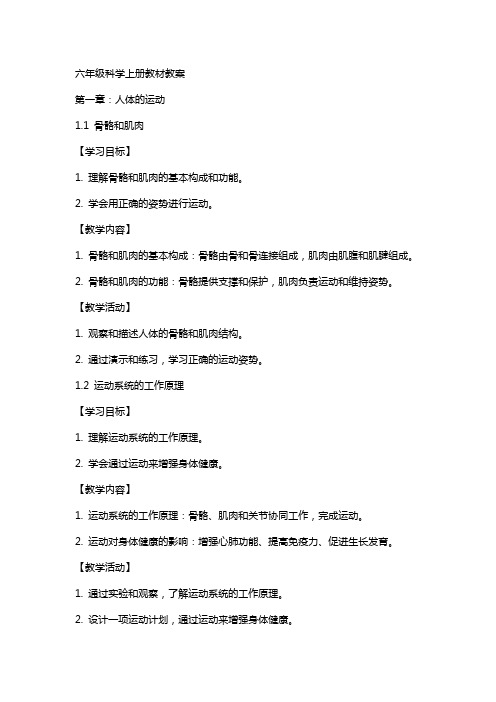 六年级科学上册教材教案

第一章：人体的运动

1.1 骨骼和肌肉

【学习目标】

1. 理解骨骼和肌肉的基本构成和功能。

2. 学会用正确的姿势进行运动。

【教学内容】

1. 骨骼和肌肉的基本构成：骨骼由骨和骨连接组成，肌肉由肌腹和肌腱组成。

2. 骨骼和肌肉的功能：骨骼提供支撑和保护，肌肉负责运动和维持姿势。

【教学活动】

1. 观察和描述人体的骨骼和肌肉结构。

2. 通过演示和练习，学习正确的运动姿势。

1.2 运动系统的工作原理

【学习目标】

1. 理解运动系统的工作原理。

2. 学会通过运动来增强身体健康。

【教学内容】

1. 运动系统的工作原理：骨骼、肌肉和关节协同工作，完成运动。

2. 运动对身体健康的影响：增强心肺功能、提高免疫力、促进生长发育。

【教学活动】

1. 通过实验和观察，了解运动系统的工作原理。

2. 设计一项运动计划，通过运动来增强身体健康。